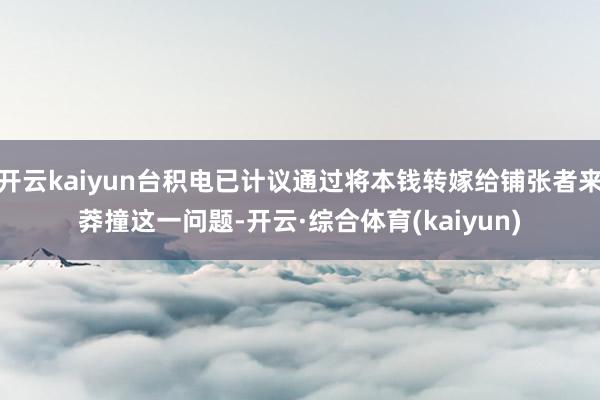 开云kaiyun台积电已计议通过将本钱转嫁给铺张者来莽撞这一问题-开云·综合体育(kaiyun)